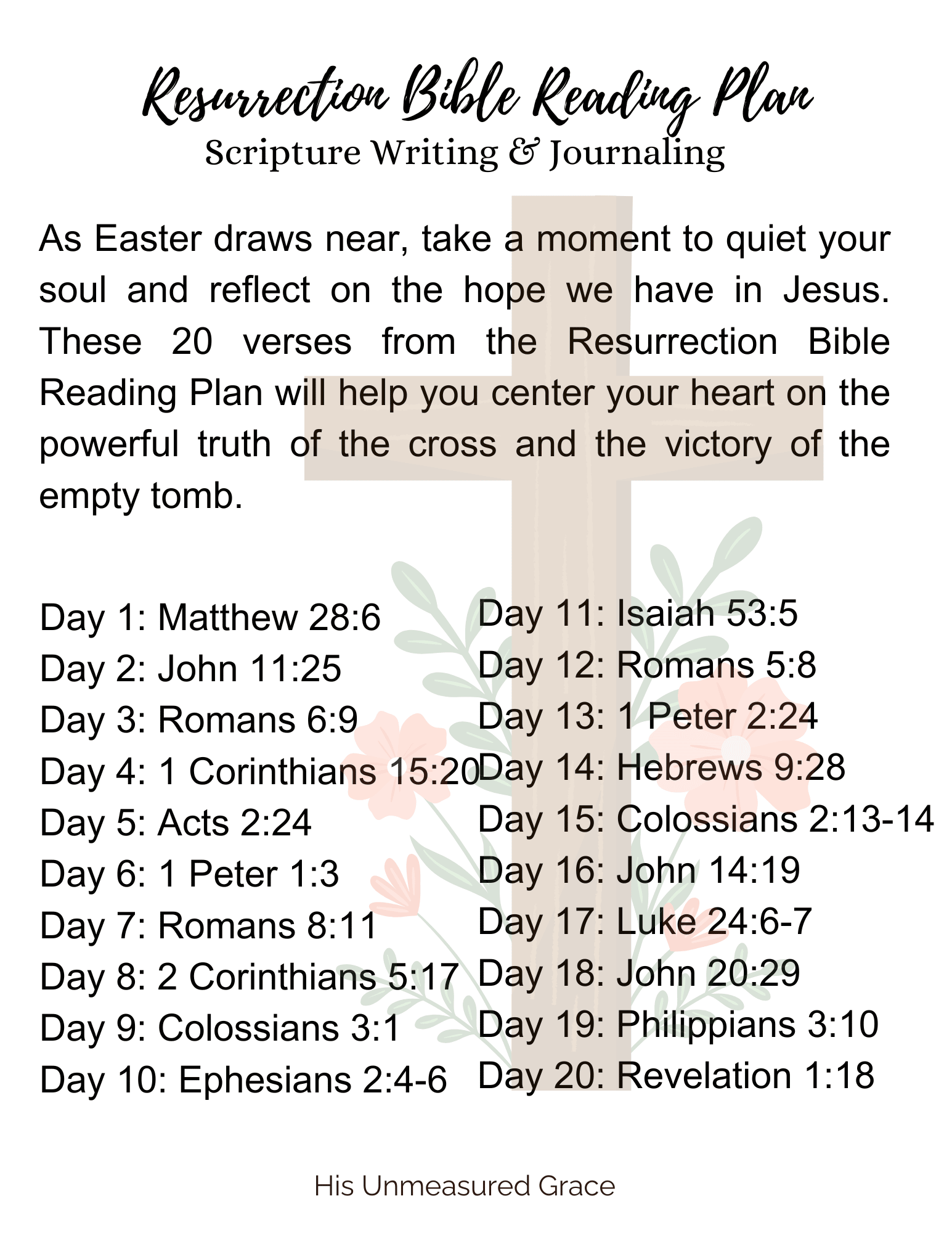 Resurrection Bible Reading Plan
Scripture Writing & Journaling

As Easter draws near, take a moment to quiet your soul and reflect on the hope we have in Jesus. These 20 verses from the Resurrection Bible Reading Plan will help you center your heart on the powerful truth of the cross and the victory of the empty tomb.

Day 1: Matthew 28:6
Day 2: John 11:25
Day 3: Romans 6:9
Day 4: 1 Corinthians 15:20
Day 5: Acts 2:24
Day 6: 1 Peter 1:3
Day 7: Romans 8:11
Day 8: 2 Corinthians 5:17
Day 9: Colossians 3:1
Day 10: Ephesians 2:4-6

Day 11: Isaiah 53:5
Day 12: Romans 5:8
Day 13: 1 Peter 2:24
Day 14: Hebrews 9:28
Day 15: Colossians 2:13-14
Day 16: John 14:19
Day 17: Luke 24:6-7
Day 18: John 20:29
Day 19: Philippians 3:10
Day 20: Revelation 1:18

His Unmeasured Grace